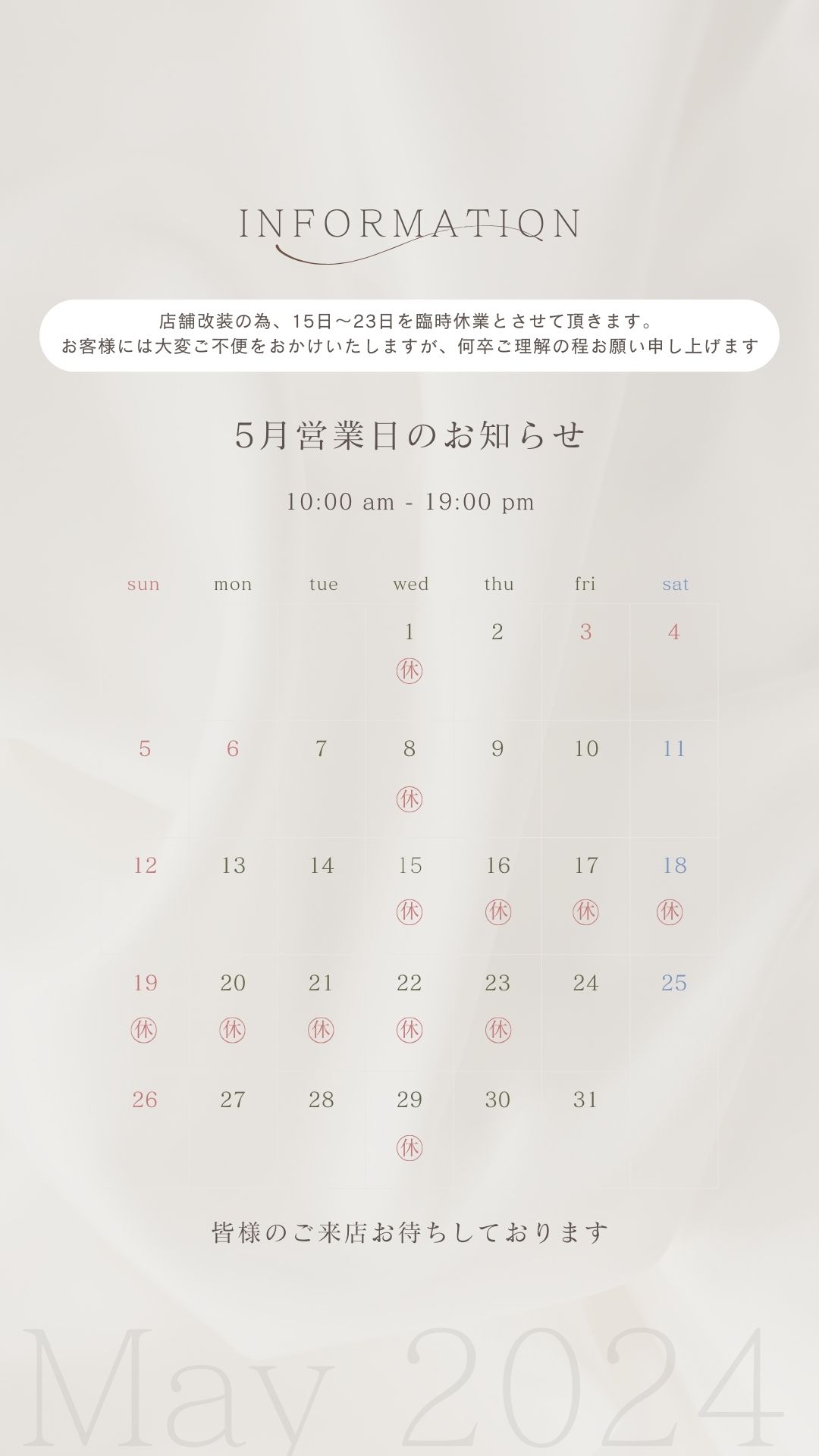 INFORMATION

店舗改装の為、15日〜23日を臨時休業とさせて頂きます。
お客様には大変ご不便をおかけいたしますが、何卒ご理解の程お願い申し上げます

5月営業日のお知らせ

10:00 am - 19:00 pm

| sun | mon | tue | wed | thu | fri | sat |
|---|---|---|---|---|---|---|
| | | | 1 ㊡ | 2 | 3 | 4 |
| 5 | 6 | 7 | 8 ㊡ | 9 | 10 | 11 |
| 12 | 13 | 14 | 15 ㊡ | 16 ㊡ | 17 ㊡ | 18 ㊡ |
| 19 ㊡ | 20 ㊡ | 21 ㊡ | 22 ㊡ | 23 ㊡ | 24 | 25 |
| 26 | 27 | 28 | 29 ㊡ | 30 | 31 | |

皆様のご来店お待ちしております

May 2024